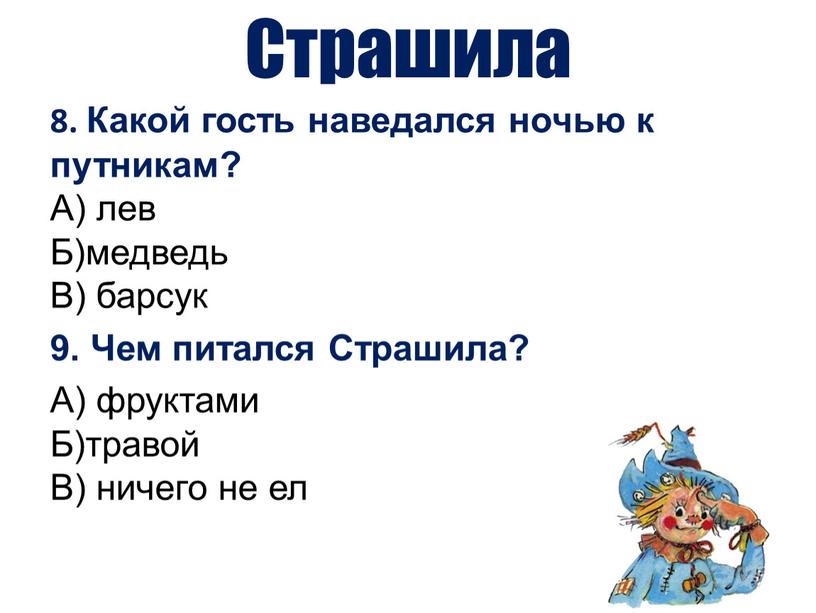 Страшила

8. Какой гость наведался ночью к путникам?
А) лев
Б)медведь
В) барсук

9. Чем питался Страшила?
А) фруктами
Б)травой
В) ничего не ел